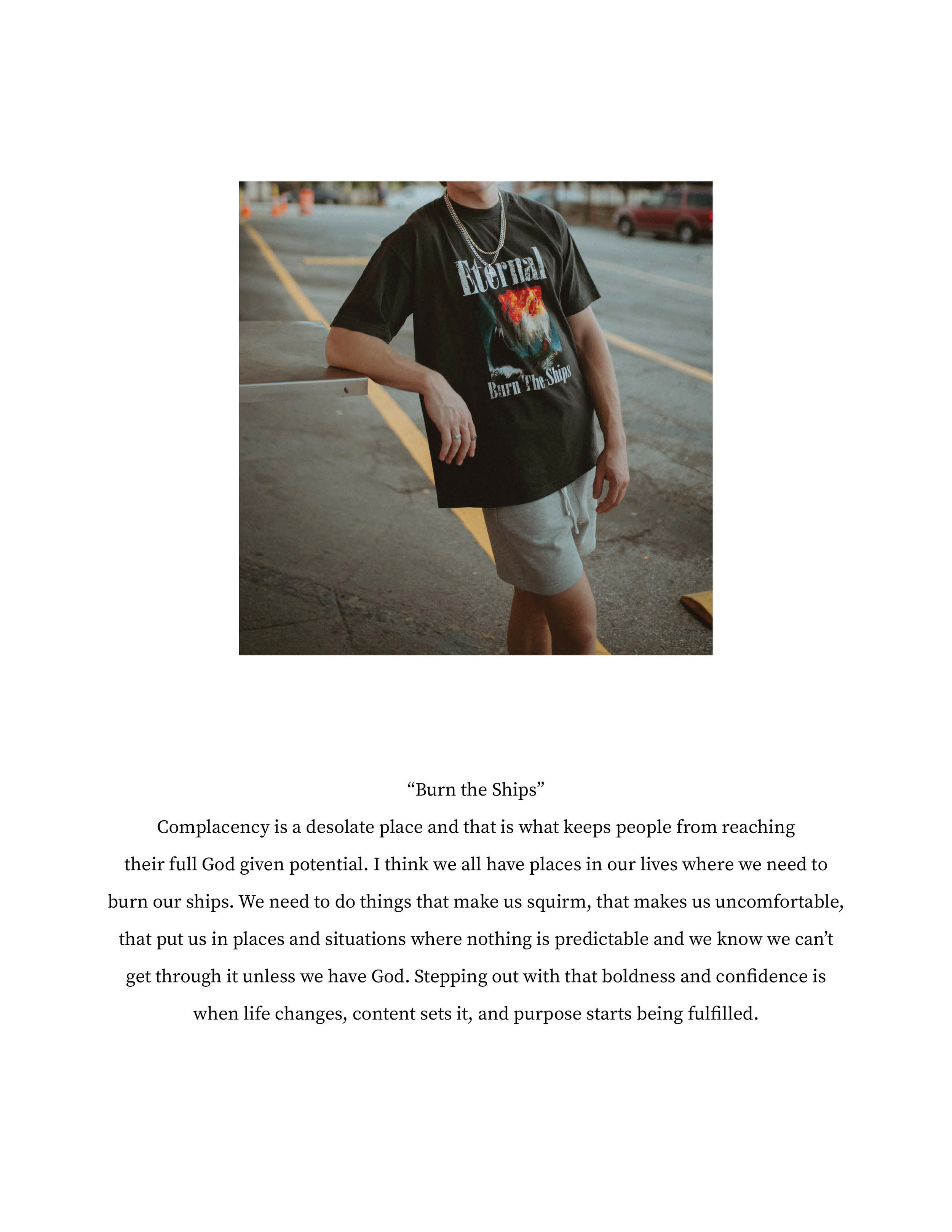 Eternal

Burn The Ships

“Burn the Ships”

Complacency is a desolate place and that is what keeps people from reaching their full God given potential. I think we all have places in our lives where we need to burn our ships. We need to do things that make us squirm, that makes us uncomfortable, that put us in places and situations where nothing is predictable and we know we can’t get through it unless we have God. Stepping out with that boldness and confidence is when life changes, content sets it, and purpose starts being fulfilled.